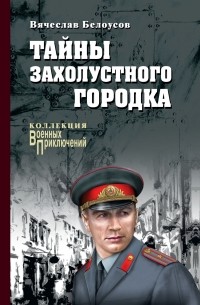 Вячеслав Белоусов

ТАЙНЫ ЗАХОЛУСТНОГО ГОРОДКА

КОЛЛЕКЦИЯ
Военных
Приключений